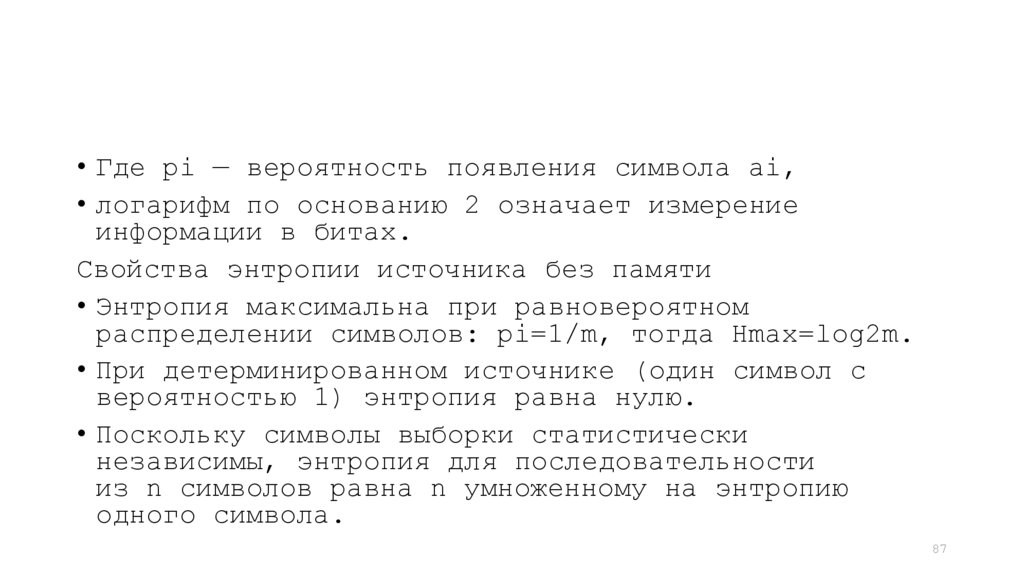 • Где pi — вероятность появления символа ai,

• логарифм по основанию 2 означает измерение информации в битах.

Свойства энтропии источника без памяти

• Энтропия максимальна при равновероятном распределении символов: pi=1/m, тогда Hmax=log2m.

• При детерминированном источнике (один символ с вероятностью 1) энтропия равна нулю.

• Поскольку символы выборки статистически независимы, энтропия для последовательности из n символов равна n умноженному на энтропию одного символа.

87